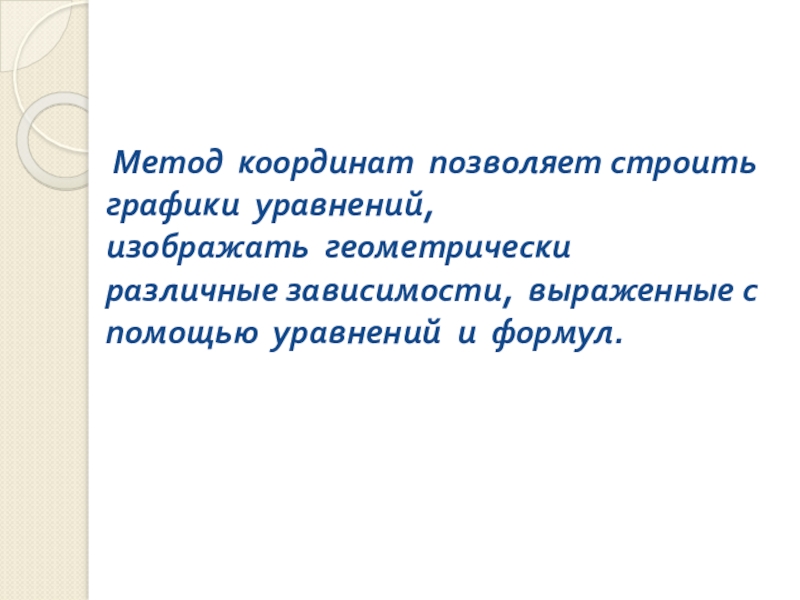 Метод координат позволяет строить графики уравнений, изображать геометрически различные зависимости, выраженные с помощью уравнений и формул.